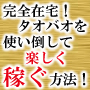 完全在宅！
タオバオを
使い倒して
楽しく
稼ぐ方法！